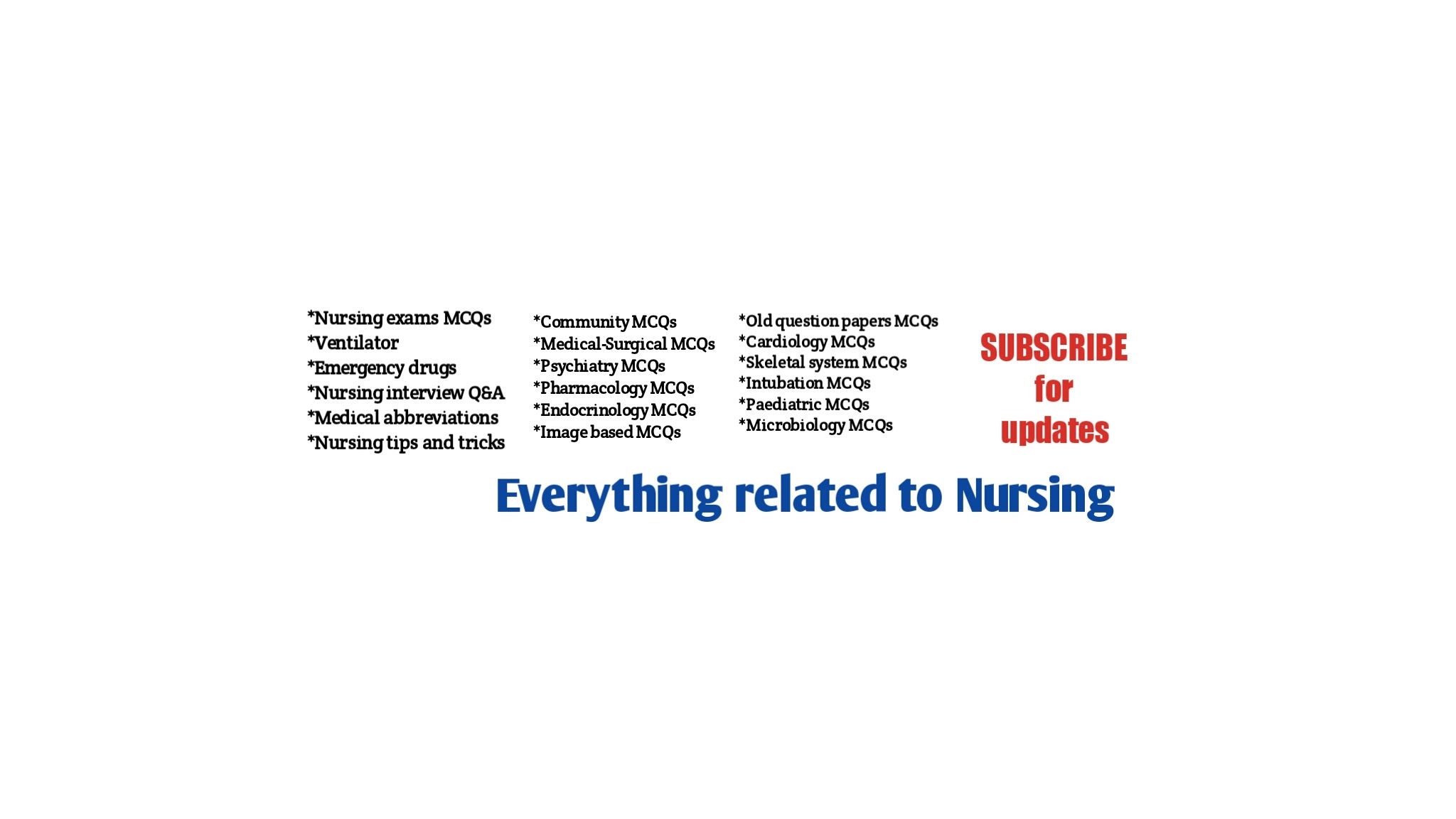 *Nursing exams MCQs
*Ventilator
*Emergency drugs
*Nursing interview Q&A
*Medical abbreviations
*Nursing tips and tricks

*Community MCQs
*Medical-Surgical MCQs
*Psychiatry MCQs
*Pharmacology MCQs
*Endocrinology MCQs
*Image based MCQs

*Old question papers MCQs
*Cardiology MCQs
*Skeletal system MCQs
*Intubation MCQs
*Paediatric MCQs
*Microbiology MCQs

SUBSCRIBE
for
updates

Everything related to Nursing